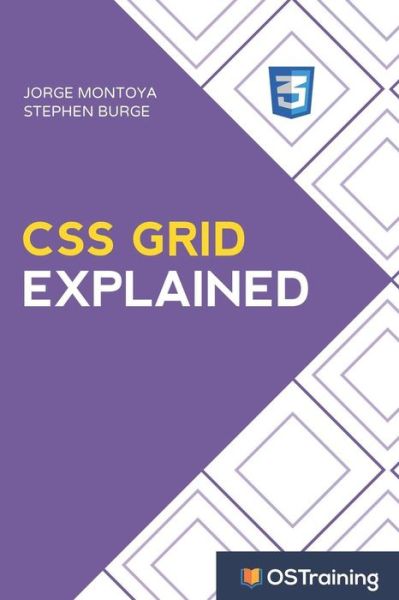 JORGE MONTOYA
STEPHEN BURGE

3

CSS GRID
EXPLAINED

OSTraining